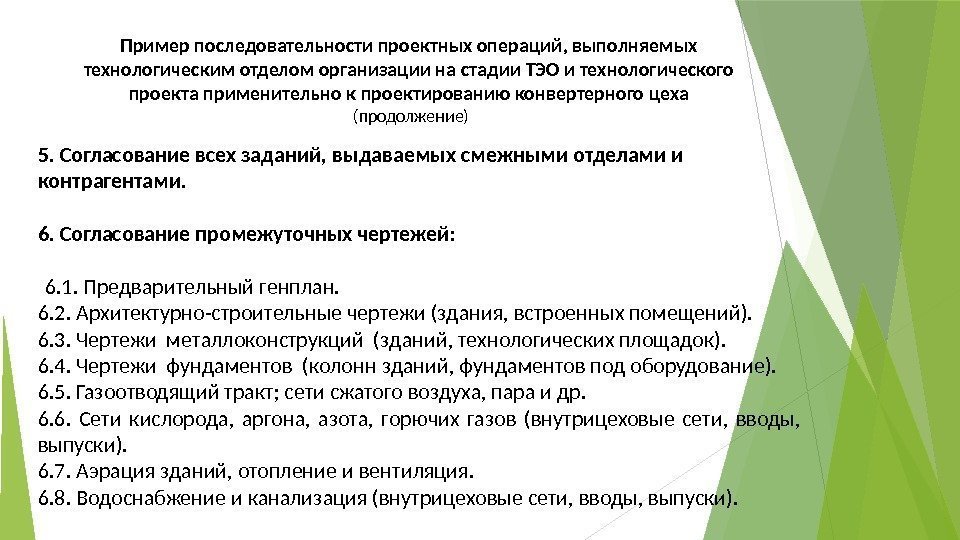 Пример последовательности проектных операций, выполняемых технологическим отделом организации на стадии ТЭО и технологического проекта применительно к проектированию конвертерного цеха
(продолжение)

5. Согласование всех заданий, выдаваемых смежными отделами и контрагентами.

6. Согласование промежуточных чертежей:

6.1. Предварительный генплан.
6.2. Архитектурно-строительные чертежи (здания, встроенных помещений).
6.3. Чертежи металлоконструкций (зданий, технологических площадок).
6.4. Чертежи фундаментов (колонн зданий, фундаментов под оборудование).
6.5. Газоотводящий тракт; сети сжатого воздуха, пара и др.
6.6. Сети кислорода, аргона, азота, горючих газов (внутрицеховые сети, вводы, выпуски).
6.7. Аэрация зданий, отопление и вентиляция.
6.8. Водоснабжение и канализация (внутрицеховые сети, вводы, выпуски).